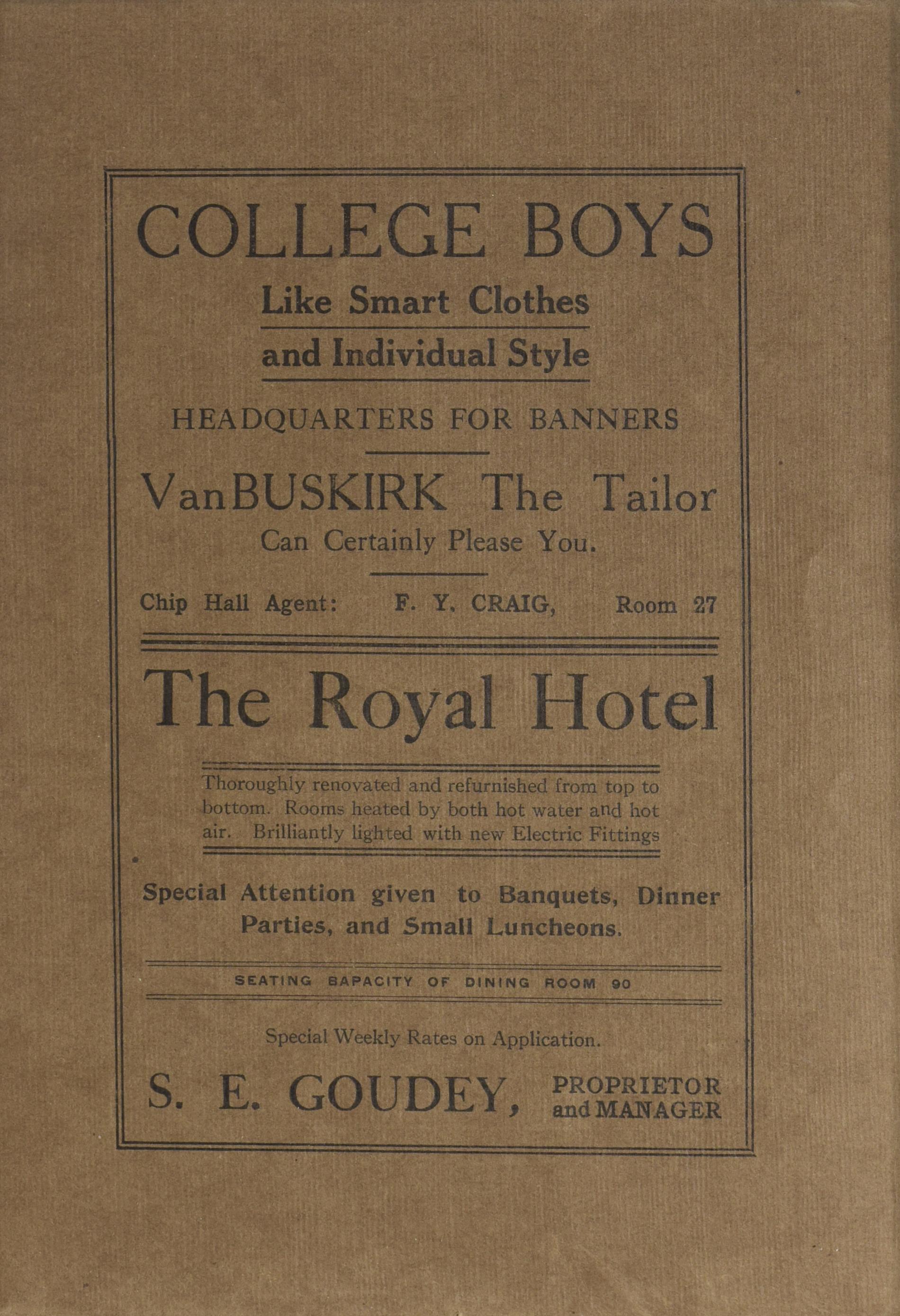 COLLEGE BOYS
Like Smart Clothes
and Individual Style

HEADQUARTERS FOR BANNERS

VanBUSKIRK The Tailor
Can Certainly Please You.

Chip Hall Agent: F. Y. CRAIG, Room 27

The Royal Hotel

Thoroughly renovated and refurnished from top to bottom. Rooms heated by both hot water and hot air. Brilliantly lighted with new Electric Fittings

Special Attention given to Banquets, Dinner Parties, and Small Luncheons.

SEATING BAPACITY OF DINING ROOM 90

Special Weekly Rates on Application.

S. E. GOUDEY, PROPRIETOR and MANAGER